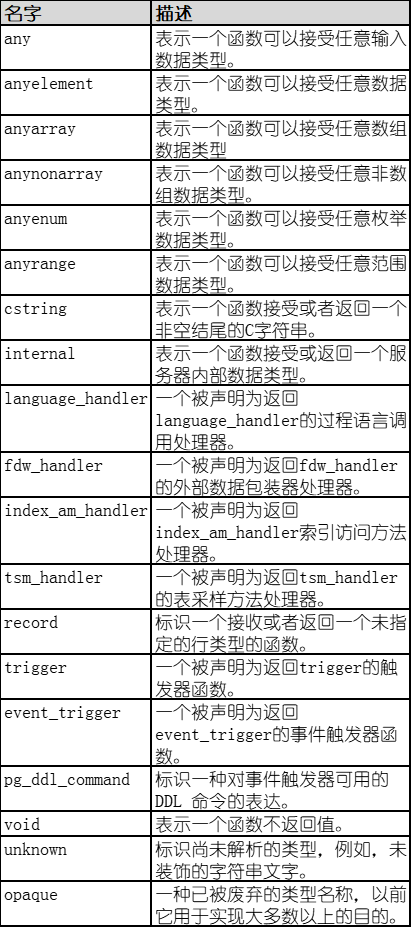 | 名字 | 描述 |
|---|---|
| any | 表示一个函数可以接受任意输入数据类型。 |
| anyelement | 表示一个函数可以接受任意数据类型。 |
| anyarray | 表示一个函数可以接受任意数组数据类型 |
| anynonarray | 表示一个函数可以接受任意非数组数据类型。 |
| anyenum | 表示一个函数可以接受任意枚举数据类型。 |
| anyrange | 表示一个函数可以接受任意范围数据类型。 |
| cstring | 表示一个函数接受或者返回一个非空结尾的C字符串。 |
| internal | 表示一个函数接受或返回一个服务器内部数据类型。 |
| language_handler | 一个被声明为返回language_handler的过程语言调用处理器。 |
| fdw_handler | 一个被声明为返回fdw_handler的外部数据包装器处理器。 |
| index_am_handler | 一个被声明为返回index_am_handler索引访问方法处理器。 |
| tsm_handler | 一个被声明为返回tsm_handler的表采样方法处理器。 |
| record | 标识一个接收或者返回一个未指定的行类型的函数。 |
| trigger | 一个被声明为返回trigger的触发器函数。 |
| event_trigger | 一个被声明为返回event_trigger的事件触发器函数。 |
| pg_ddl_command | 标识一种对事件触发器可用的DDL 命令的表达。 |
| void | 表示一个函数不返回值。 |
| unknown | 标识尚未解析的类型，例如，未装饰的字符串文字。 |
| opaque | 一种已被废弃的类型名称，以前它用于实现大多数以上的目的。 |